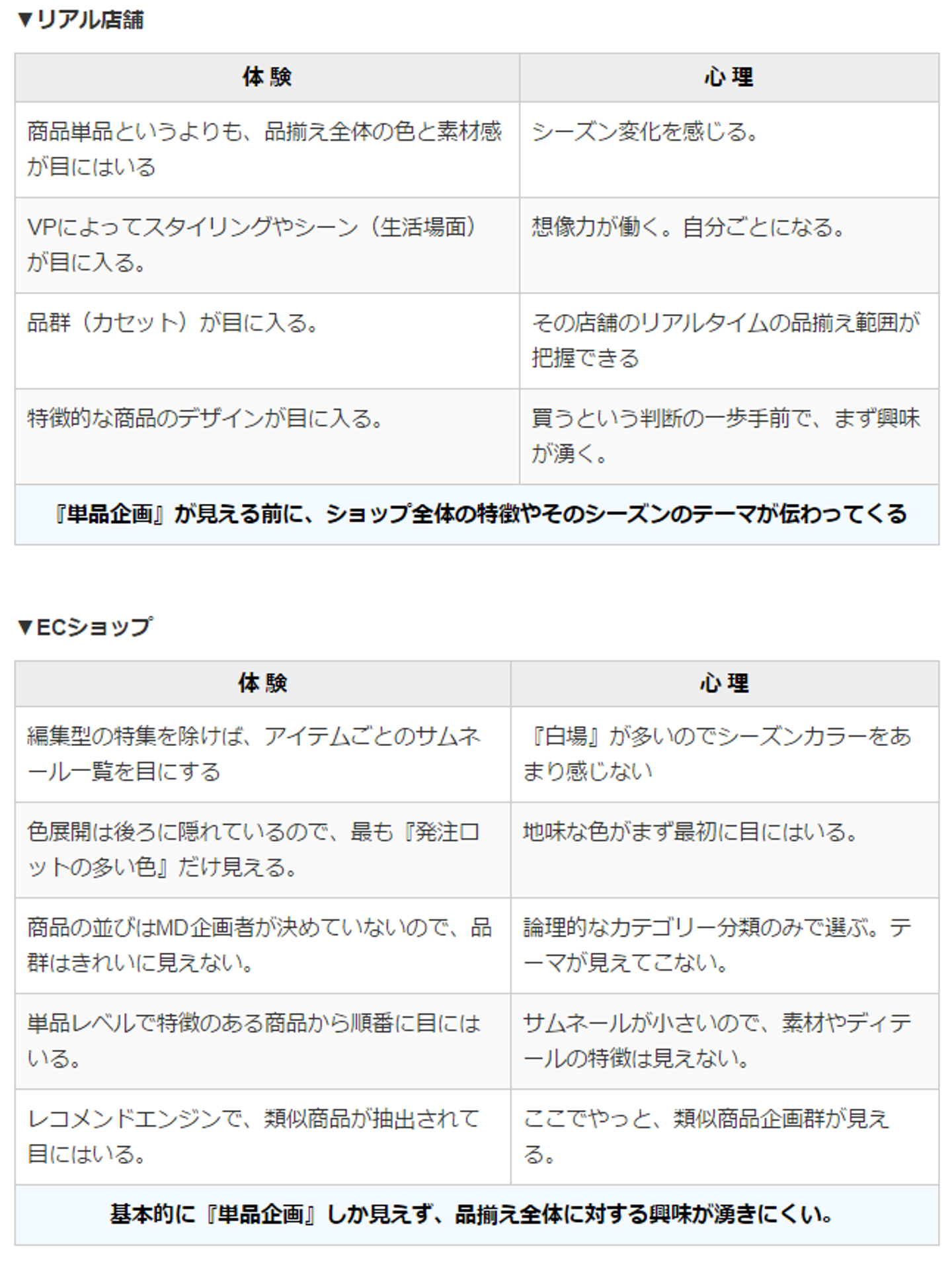 ▼リアル店舗

| 体 験 | 心 理 |
|---|---|
| 商品単品というよりも、品揃え全体の色と素材感が目にはいる | シーズン変化を感じる。 |
| VPによってスタイリングやシーン（生活場面）が目に入る。 | 想像力が働く。自分ごとになる。 |
| 品群（カセット）が目に入る。 | その店舗のリアルタイムの品揃え範囲が把握できる |
| 特徴的な商品のデザインが目に入る。 | 買うという判断の一歩手前で、まず興味が湧く。 |
| 『単品企画』が見える前に、ショップ全体の特徴やそのシーズンのテーマが伝わってくる | |

▼ECショップ

| 体 験 | 心 理 |
|---|---|
| 編集型の特集を除けば、アイテムごとのサムネール一覧を目にする | 『白場』が多いのでシーズンカラーをあまり感じない |
| 色展開は後ろに隠れているので、最も『発注ロットの多い色』だけ見える。 | 地味な色がまず最初に目にはいる。 |
| 商品の並びはMD企画者が決めていないので、品群はきれいに見えない。 | 論理的なカテゴリー分類のみで選ぶ。テーマが見えてこない。 |
| 単品レベルで特徴のある商品から順番に目にはいる。 | サムネールが小さいので、素材やディテールの特徴は見えない。 |
| レコメンドエンジンで、類似商品が抽出されて目にはいる。 | ここでやっと、類似商品企画群が見える。 |
| 基本的に『単品企画』しか見えず、品揃え全体に対する興味が湧きにくい。 | |